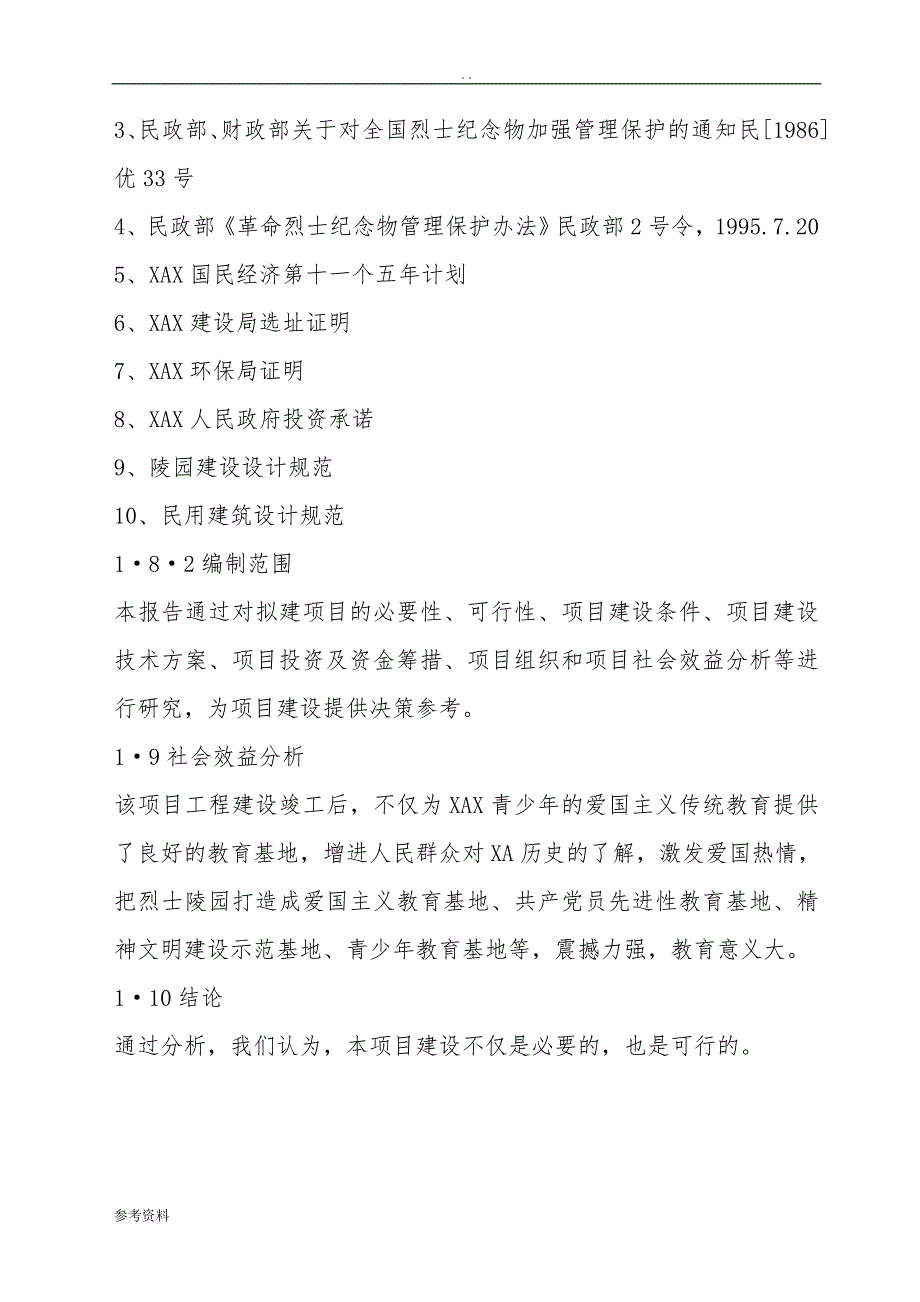 . .

3、民政部、财政部关于对全国烈士纪念物加强管理保护的通知民[1986]优 33 号

4、民政部《革命烈士纪念物管理保护办法》民政部 2 号令，1995.7.20

5、XAX 国民经济第十一个五年计划

6、XAX 建设局选址证明

7、XAX 环保局证明

8、XAX 人民政府投资承诺

9、陵园建设设计规范

10、民用建筑设计规范

1·8·2 编制范围

本报告通过对拟建项目的必要性、可行性、项目建设条件、项目建设技术方案、项目投资及资金筹措、项目组织和项目社会效益分析等进行研究，为项目建设提供决策参考。

1·9 社会效益分析

该项目工程建设竣工后，不仅为 XAX 青少年的爱国主义传统教育提供了良好的教育基地，增进人民群众对 XA 历史的了解，激发爱国热情，把烈士陵园打造成爱国主义教育基地、共产党员先进性教育基地、精神文明建设示范基地、青少年教育基地等，震撼力强，教育意义大。

1·10 结论

通过分析，我们认为，本项目建设不仅是必要的，也是可行的。

参考资料